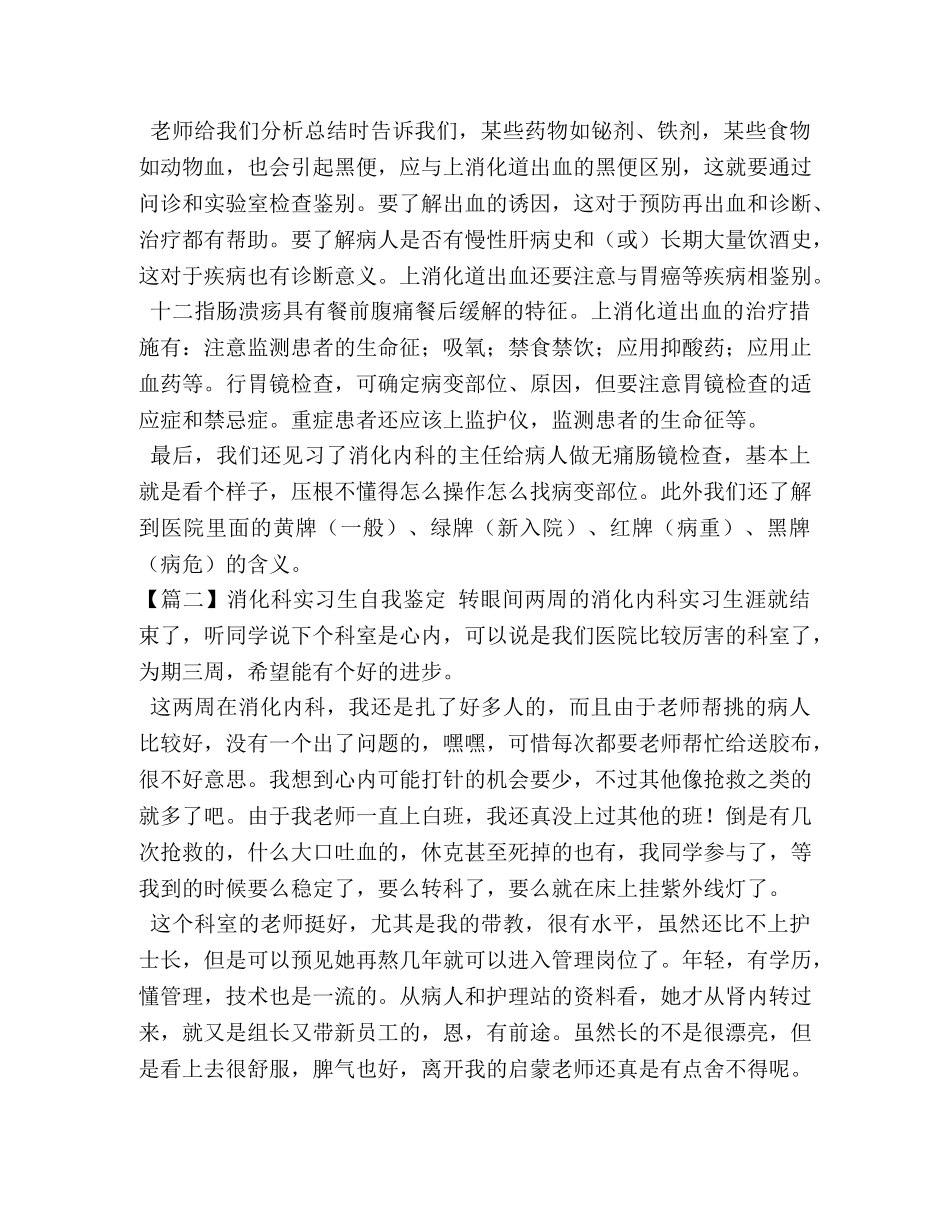 老师给我们分析总结时告诉我们，某些药物如铋剂、铁剂，某些食物如动物血，也会引起黑便，应与上消化道出血的黑便区别，这就要通过问诊和实验室检查鉴别。要了解出血的诱因，这对于预防再出血和诊断、治疗都有帮助。要了解病人是否有慢性肝病史和（或）长期大量饮酒史，这对于疾病也有诊断意义。上消化道出血还要注意与胃癌等疾病相鉴别。

十二指肠溃疡具有餐前腹痛餐后缓解的特征。上消化道出血的治疗措施有：注意监测患者的生命征；吸氧；禁食禁饮；应用抑酸药；应用止血药等。行胃镜检查，可确定病变部位、原因，但要注意胃镜检查的适应症和禁忌症。重症患者还应该上监护仪，监测患者的生命征等。

最后，我们还见习了消化内科的主任给病人做无痛肠镜检查，基本上就是看个样子，压根不懂得怎么操作怎么找病变部位。此外我们还了解到医院里面的黄牌（一般）、绿牌（新入院）、红牌（病重）、黑牌（病危）的含义。

【篇二】消化科实习生自我鉴定 转眼间两周的消化内科实习生涯就结束了，听同学说下个科室是心内，可以说是我们医院比较厉害的科室了，为期三周，希望能有个好的进步。

这两周在消化内科，我还是扎了好多人的，而且由于老师帮挑的病人比较好，没有一个出了问题的，嘿嘿，可惜每次都要老师帮忙给送胶布，很不好意思。我想到心内可能打针的机会要少，不过其他像抢救之类的就多了吧。由于我老师一直上白班，我还真没上过其他的班！倒是有几次抢救的，什么大口吐血的，休克甚至死掉的也有，我同学参与了，等我到的时候要么稳定了，要么转科了，要么就在床上挂紫外线灯了。

这个科室的老师挺好，尤其是我的带教，很有水平，虽然还比不上护士长，但是可以预见她再熬几年就可以进入管理岗位了。年轻，有学历，懂管理，技术也是一流的。从病人和护理站的资料看，她才从肾内转过来，就又是组长又带新员工的，恩，有前途。虽然长的不是很漂亮，但是看上去很舒服，脾气也好，离开我的启蒙老师还真是有点舍不得呢。